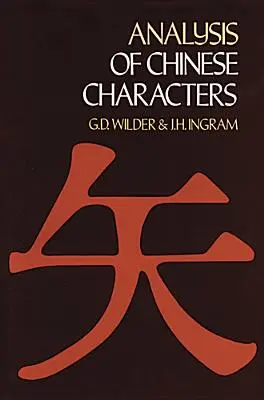 ANALYSIS OF CHINESE CHARACTERS

G.D. WILDER & J.H. INGRAM

矢